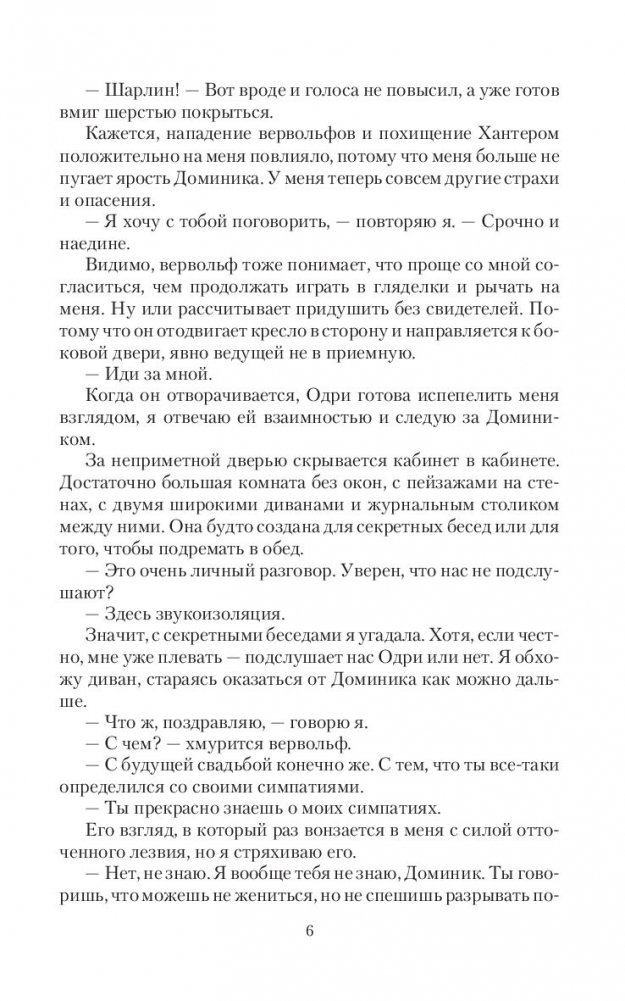 — Шарлин! — Вот вроде и голоса не повысил, а уже готов вмиг шерстью покрыться.

Кажется, нападение вервольфов и похищение Хантером положительно на меня повлияло, потому что меня больше не пугает ярость Доминика. У меня теперь совсем другие страхи и опасения.

— Я хочу с тобой поговорить, — повторяю я. — Срочно и наедине.

Видимо, вервольф тоже понимает, что проще со мной согласиться, чем продолжать играть в гляделки и рычать на меня. Ну или рассчитывает придушить без свидетелей. Потому что он отодвигает кресло в сторону и направляется к боковой двери, явно ведущей не в приемную.

— Иди за мной.

Когда он отворачивается, Одри готова испепелить меня взглядом, я отвечаю ей взаимностью и следую за Домиником.

За неприметной дверью скрывается кабинет в кабинете. Достаточно большая комната без окон, с пейзажами на стенах, с двумя широкими диванами и журнальным столиком между ними. Она будто создана для секретных бесед или для того, чтобы подремать в обед.

— Это очень личный разговор. Уверен, что нас не подслушают?

— Здесь звукоизоляция.

Значит, с секретными беседами я угадала. Хотя, если честно, мне уже плевать — подслушает нас Одри или нет. Я обхожу диван, стараясь оказаться от Доминика как можно дальше.

— Что ж, поздравляю, — говорю я.

— С чем? — хмурится вервольф.

— С будущей свадьбой конечно же. С тем, что ты все-таки определился со своими симпатиями.

— Ты прекрасно знаешь о моих симпатиях.

Его взгляд, в который раз вонзается в меня с силой отточенного лезвия, но я стряхиваю его.

— Нет, не знаю. Я вообще тебя не знаю, Доминик. Ты говоришь, что можешь не жениться, но не спешишь разрывать по-

6